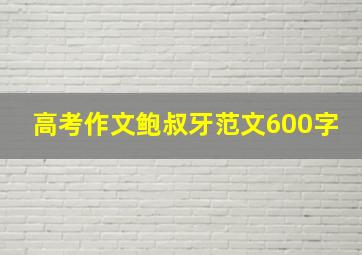 高考作文鲍叔牙范文600字